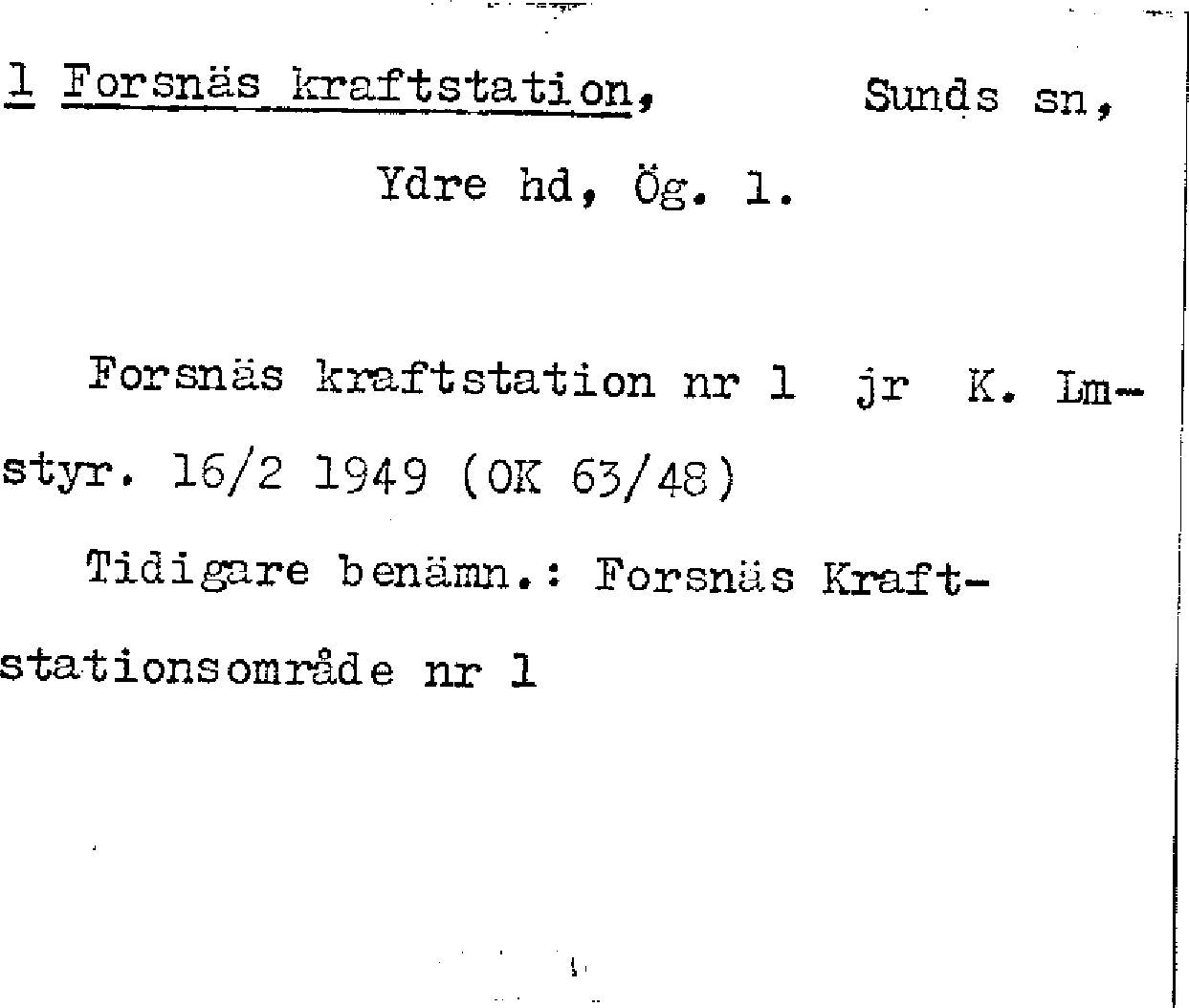 1 Forsnäs kraftstation, Sunds sn,

Ydre hd, Ög. l.

Forsnäs kraftstation nr 1 jr K. Lmstyr. 16/2 1949 (OK 63/48)

Tidigare benämn.: Forsnäs Kraftstationsområde nr 1